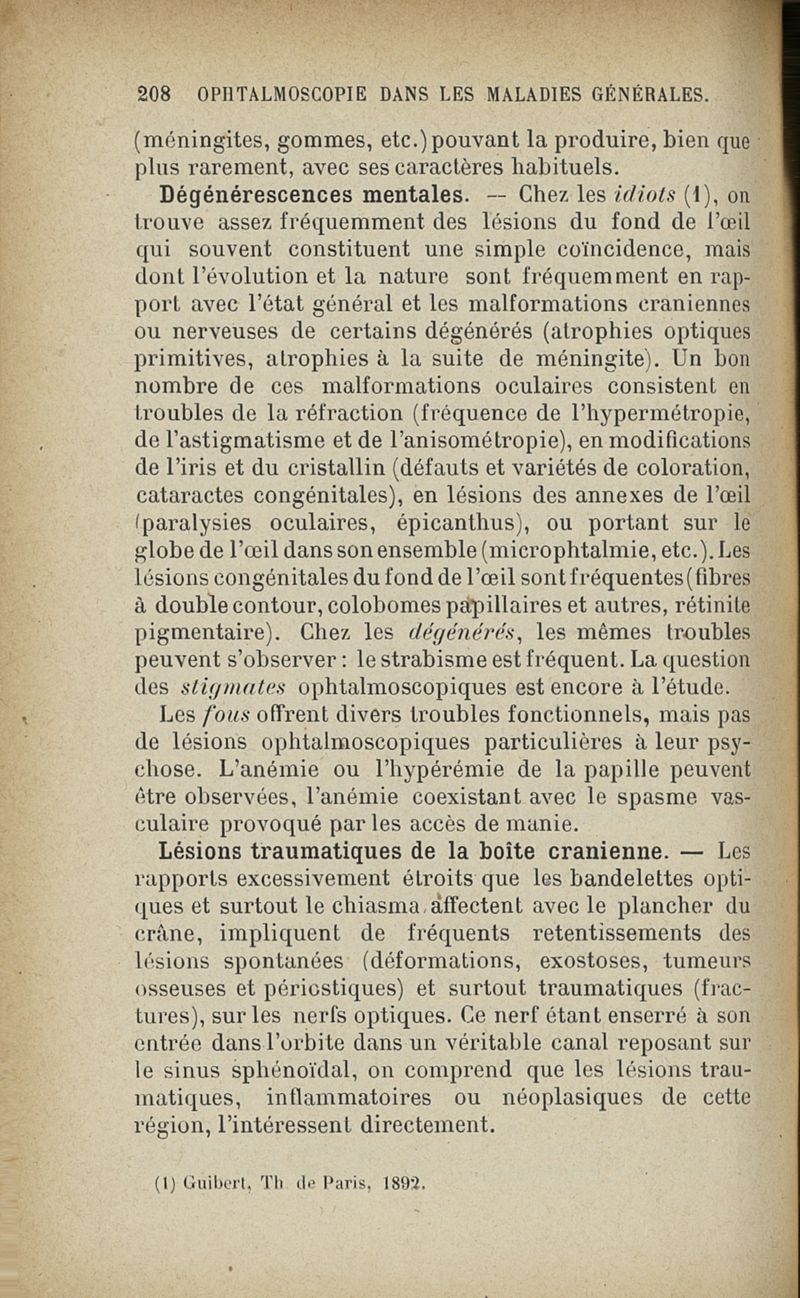 208 OPHTALMOSCOPIE DANS LES MALADIES GÉNÉRALES.

(méningites, gommes, etc.) pouvant la produire, bien que plus rarement, avec ses caractères habituels.

Dégénérescences mentales. — Chez les idiots (1), on trouve assez fréquemment des lésions du fond de l'œil qui souvent constituent une simple coïncidence, mais dont l'évolution et la nature sont fréquemment en rapport avec l'état général et les malformations craniennes ou nerveuses de certains dégénérés (atrophies optiques primitives, atrophies à la suite de méningite). Un bon nombre de ces malformations oculaires consistent en troubles de la réfraction (fréquence de l'hypermétropie, de l'astigmatisme et de l'anisométropie), en modifications de l'iris et du cristallin (défauts et variétés de coloration, cataractes congénitales), en lésions des annexes de l'œil (paralysies oculaires, épicanthus), ou portant sur le globe de l'œil dans son ensemble (microphtalmie, etc.). Les lésions congénitales du fond de l'œil sont fréquentes (fibres à double contour, colobomes papillaires et autres, rétinite pigmentaire). Chez les dégénérés, les mêmes troubles peuvent s'observer : le strabisme est fréquent. La question des stigmates ophtalmoscopiques est encore à l'étude.

Les fous offrent divers troubles fonctionnels, mais pas de lésions ophtalmoscopiques particulières à leur psychose. L'anémie ou l'hypérémie de la papille peuvent être observées, l'anémie coexistant avec le spasme vasculaire provoqué par les accès de manie.

Lésions traumatiques de la boîte cranienne. — Les rapports excessivement étroits que les bandelettes optiques et surtout le chiasma affectent avec le plancher du crâne, impliquent de fréquents retentissements des lésions spontanées (déformations, exostoses, tumeurs osseuses et périostiques) et surtout traumatiques (fractures), sur les nerfs optiques. Ce nerf étant enserré à son entrée dans l'orbite dans un véritable canal reposant sur le sinus sphénoïdal, on comprend que les lésions traumatiques, inflammatoires ou néoplasiques de cette région, l'intéressent directement.

(1) Guibert, Th. de Paris, 1892.